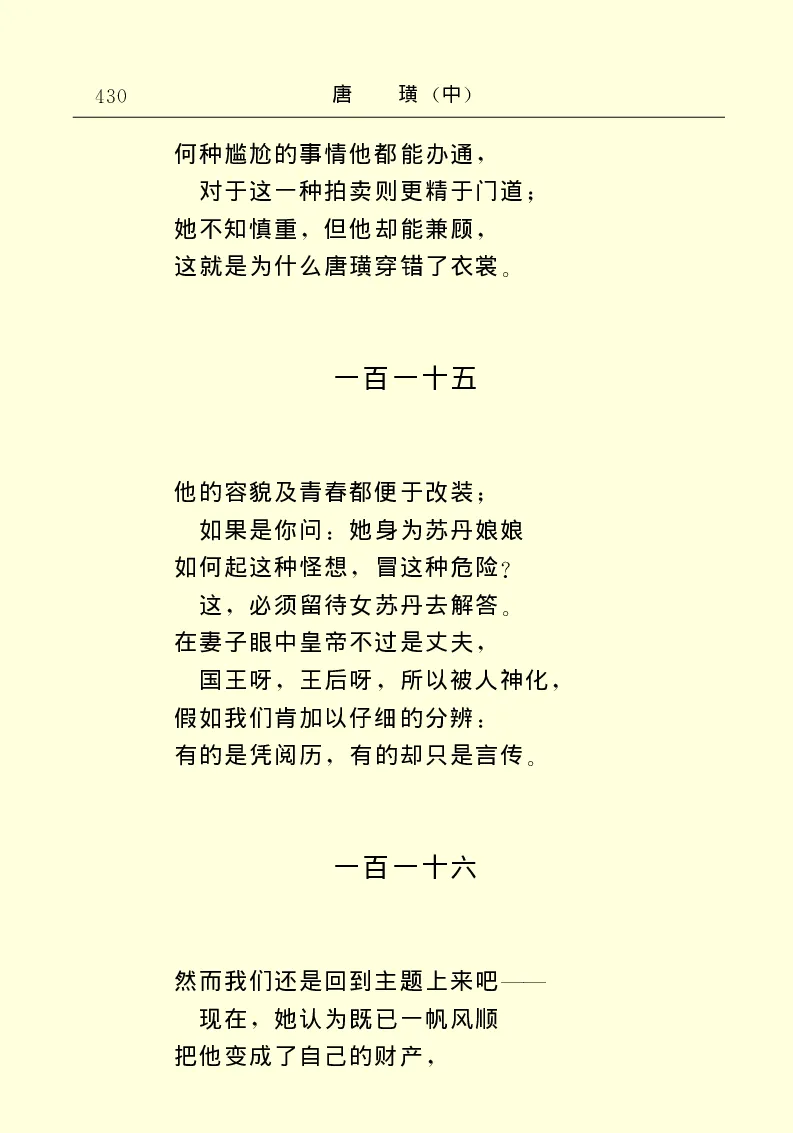 430　　　　　　　　唐　璜（中）

何种尴尬的事情他都能办通，
对于这一种拍卖则更精于门道；
她不知慎重，但他却能兼顾，
这就是为什么唐璜穿错了衣裳。

一百一十五

他的容貌及青春都便于改装；
如果是你问：她身为苏丹娘娘
如何起这种怪想，冒这种危险？
这，必须留待女苏丹去解答。
在妻子眼中皇帝不过是丈夫，
国王呀，王后呀，所以被人神化，
假如我们肯加以仔细的分辨：
有的是凭阅历，有的却只是言传。

一百一十六

然而我们还是回到主题上来吧——
现在，她认为既已一帆风顺
把他变成了自己的财产，